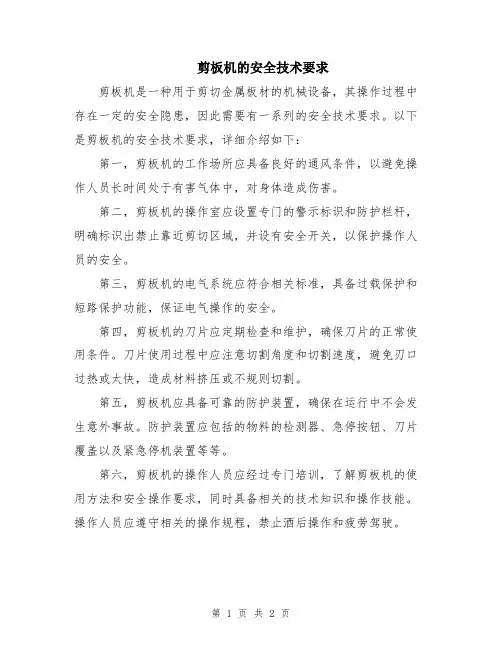 剪板机的安全技术要求

剪板机是一种用于剪切金属板材的机械设备，其操作过程中存在一定的安全隐患，因此需要有一系列的安全技术要求。以下是剪板机的安全技术要求，详细介绍如下：

第一，剪板机的工作场所应具备良好的通风条件，以避免操作人员长时间处于有害气体中，对身体造成伤害。

第二，剪板机的操作室应设置专门的警示标识和防护栏杆，明确标识出禁止靠近剪切区域，并设有安全开关，以保护操作人员的安全。

第三，剪板机的电气系统应符合相关标准，具备过载保护和短路保护功能，保证电气操作的安全。

第四，剪板机的刀片应定期检查和维护，确保刀片的正常使用条件。刀片使用过程中应注意切割角度和切割速度，避免刃口过热或太快，造成材料挤压或不规则切割。

第五，剪板机应具备可靠的防护装置，确保在运行中不会发生意外事故。防护装置应包括的物料的检测器、急停按钮、刀片覆盖以及紧急停机装置等等。

第六，剪板机的操作人员应经过专门培训，了解剪板机的使用方法和安全操作要求，同时具备相关的技术知识和操作技能。操作人员应遵守相关的操作规程，禁止酒后操作和疲劳驾驶。

第 1 页 共 2 页